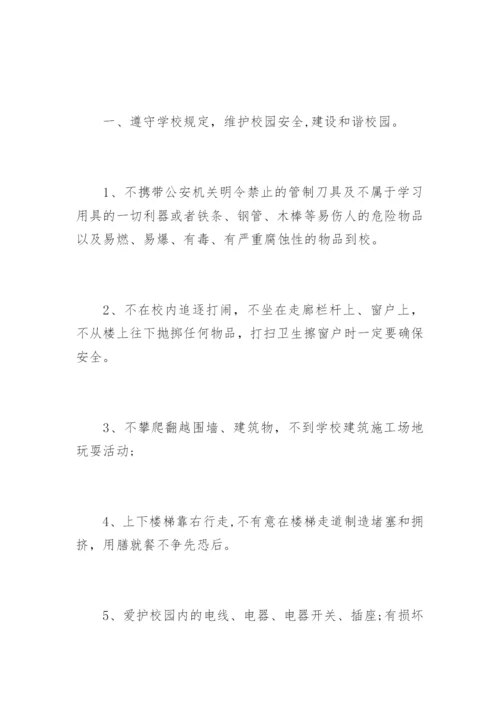 一、遵守学校规定，维护校园安全,建设和谐校园。

1、不携带公安机关明令禁止的管制刀具及不属于学习用具的一切利器或者铁条、钢管、木棒等易伤人的危险物品以及易燃、易爆、有毒、有严重腐蚀性的物品到校。

2、不在校内追逐打闹，不坐在走廊栏杆上、窗户上，不从楼上往下抛掷任何物品，打扫卫生擦窗户时一定要确保安全。

3、不攀爬翻越围墙、建筑物，不到学校建筑施工场地玩耍活动;

4、上下楼梯靠右行走,不有意在楼梯走道制造堵塞和拥挤，用膳就餐不争先恐后。

5、爱护校园内的电线、电器、电器开关、插座;有损坏